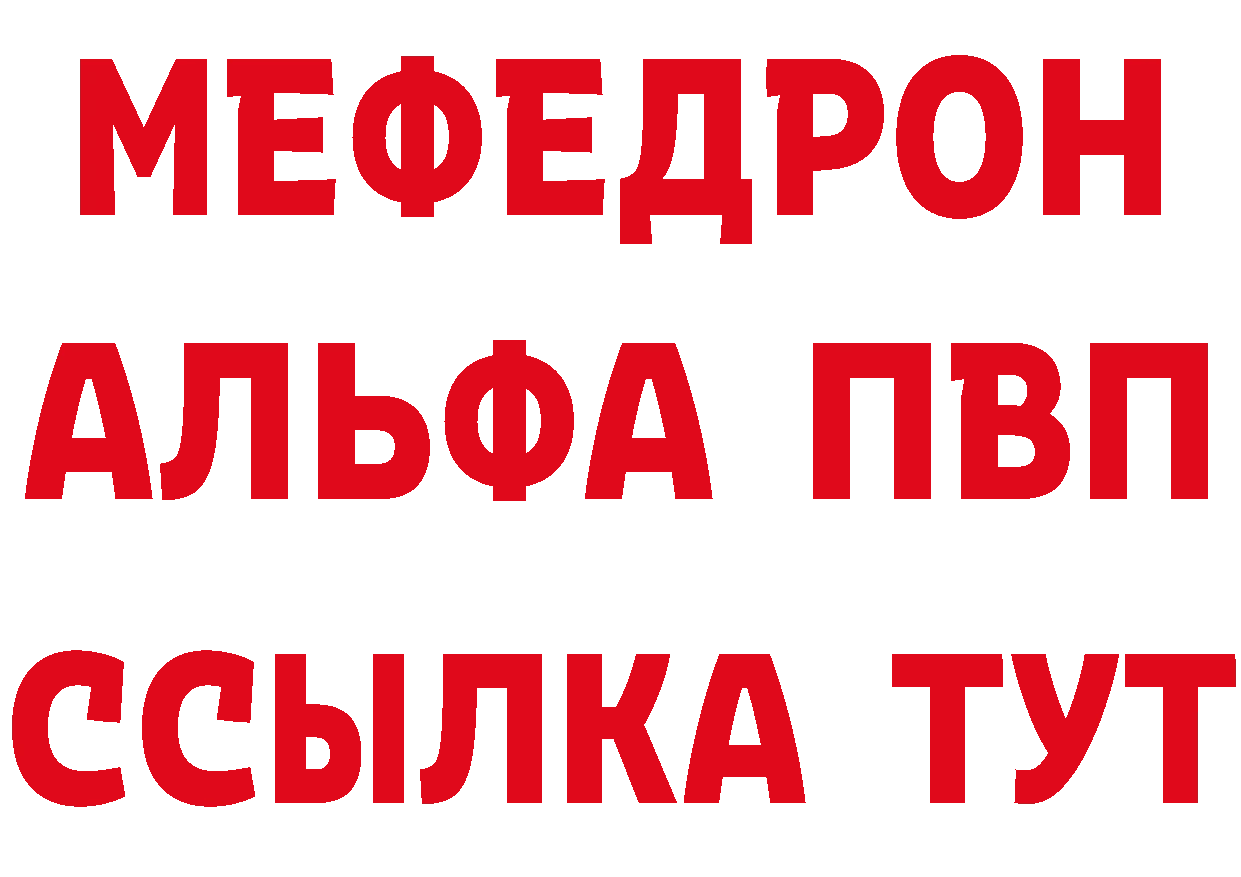 МЕФЕДРОН
АЛЬФА ПВП
ССЫЛКА ТУТ